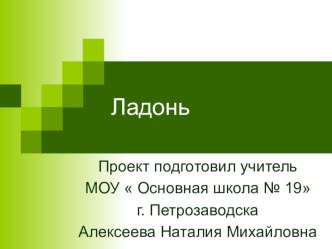 Ладонь

Проект подготовил учитель
МОУ « Основная школа № 19»
г. Петрозаводска
Алексеева Наталия Михайловна